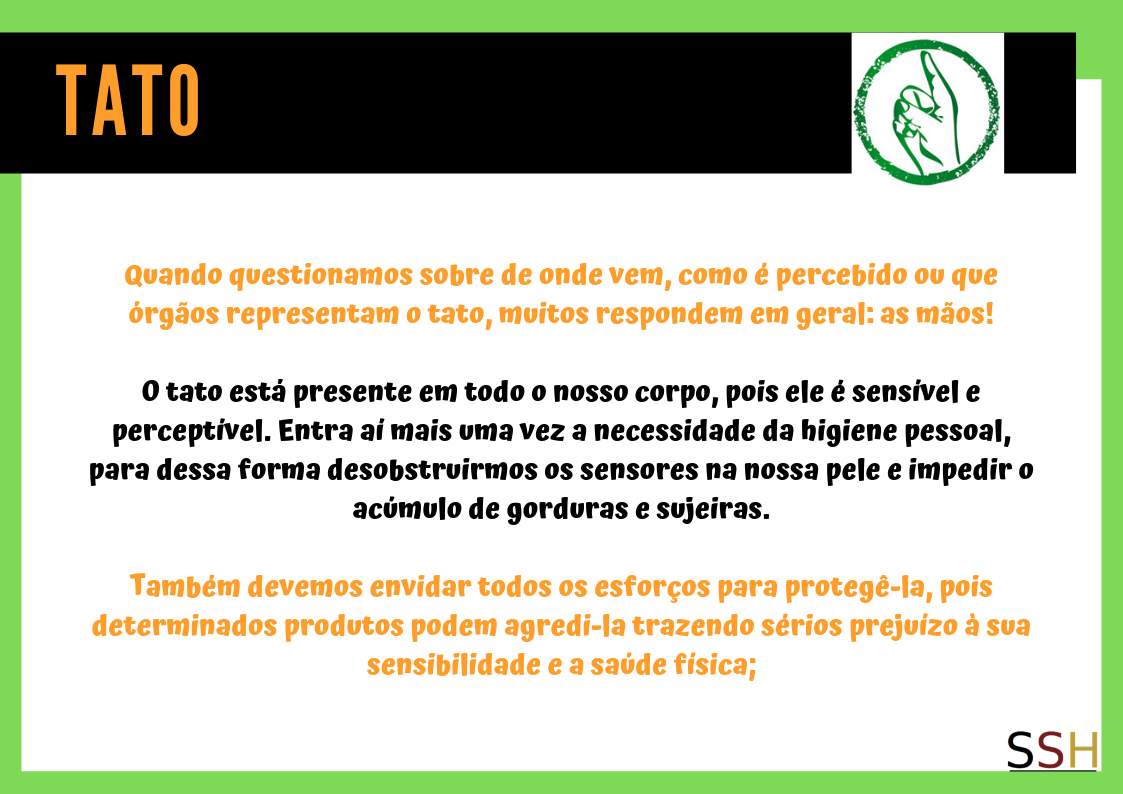 TATO

Quando questionamos sobre de onde vem, como é percebido ou que órgãos representam o tato, muitos respondem em geral: as mãos!

O tato está presente em todo o nosso corpo, pois ele é sensível e perceptível. Entra aí mais uma vez a necessidade da higiene pessoal, para dessa forma desobstruirmos os sensores na nossa pele e impedir o acúmulo de gorduras e sujeiras.

Também devemos envidar todos os esforços para protegê-la, pois determinados produtos podem agredi-la trazendo sérios prejuízo à sua sensibilidade e a saúde física;

SSH